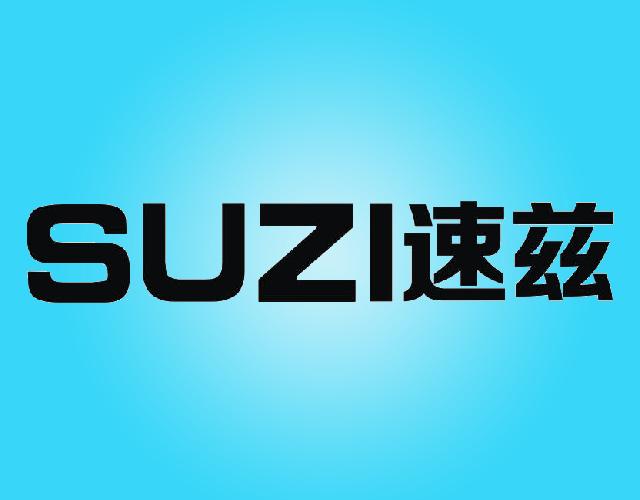 SUZI速兹